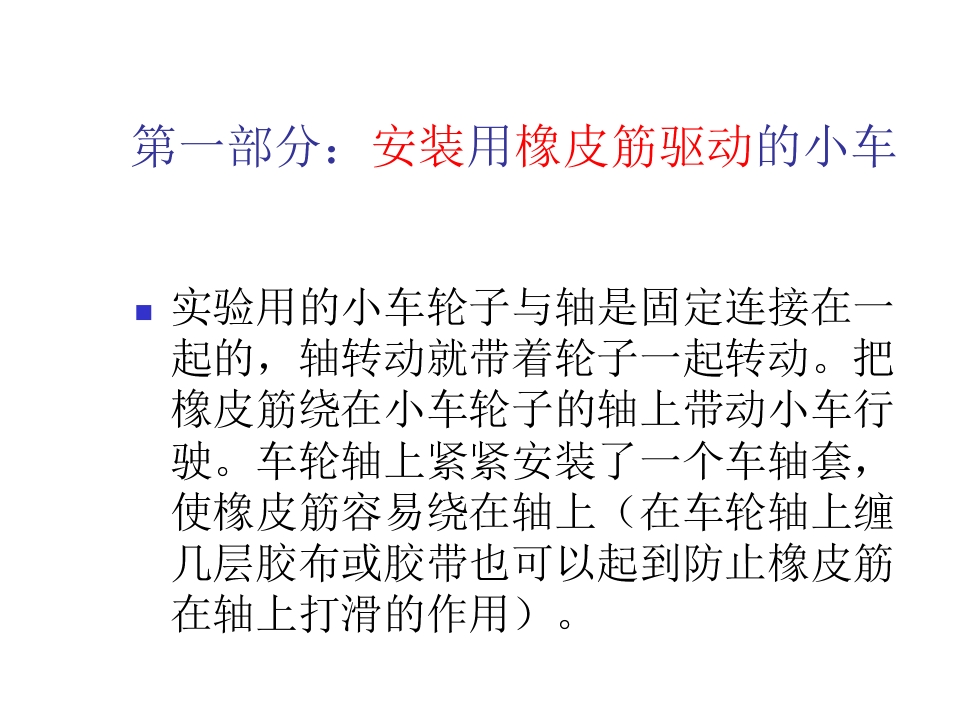 第一部分：安装用橡皮筋驱动的小车

• 实验用的小车轮子与轴是固定连接在一起的，轴转动就带着轮子一起转动。把橡皮筋绕在小车轮子的轴上带动小车行驶。车轮轴上紧紧安装了一个车轴套，使橡皮筋容易绕在轴上（在车轮轴上缠几层胶布或胶带也可以起到防止橡皮筋在轴上打滑的作用）。